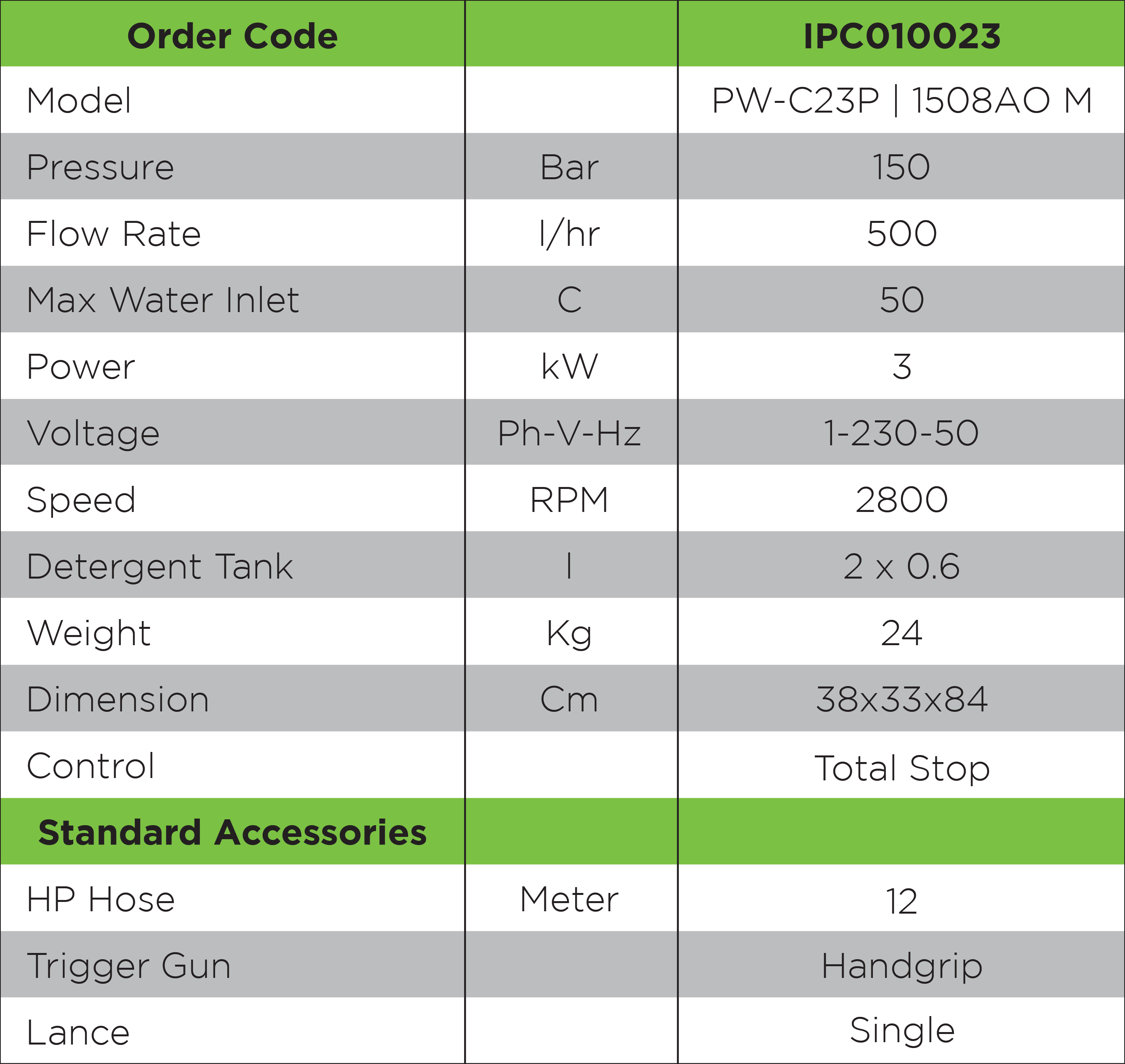 | Order Code | | IPC010023 |
|---|---|---|
| Model | | PW-C23P \| 1508AO M |
| Pressure | Bar | 150 |
| Flow Rate | l/hr | 500 |
| Max Water Inlet | C | 50 |
| Power | kW | 3 |
| Voltage | Ph-V-Hz | 1-230-50 |
| Speed | RPM | 2800 |
| Detergent Tank | l | 2 x 0.6 |
| Weight | Kg | 24 |
| Dimension | Cm | 38x33x84 |
| Control | | Total Stop |
| Standard Accessories | | |
| HP Hose | Meter | 12 |
| Trigger Gun | | Handgrip |
| Lance | | Single |